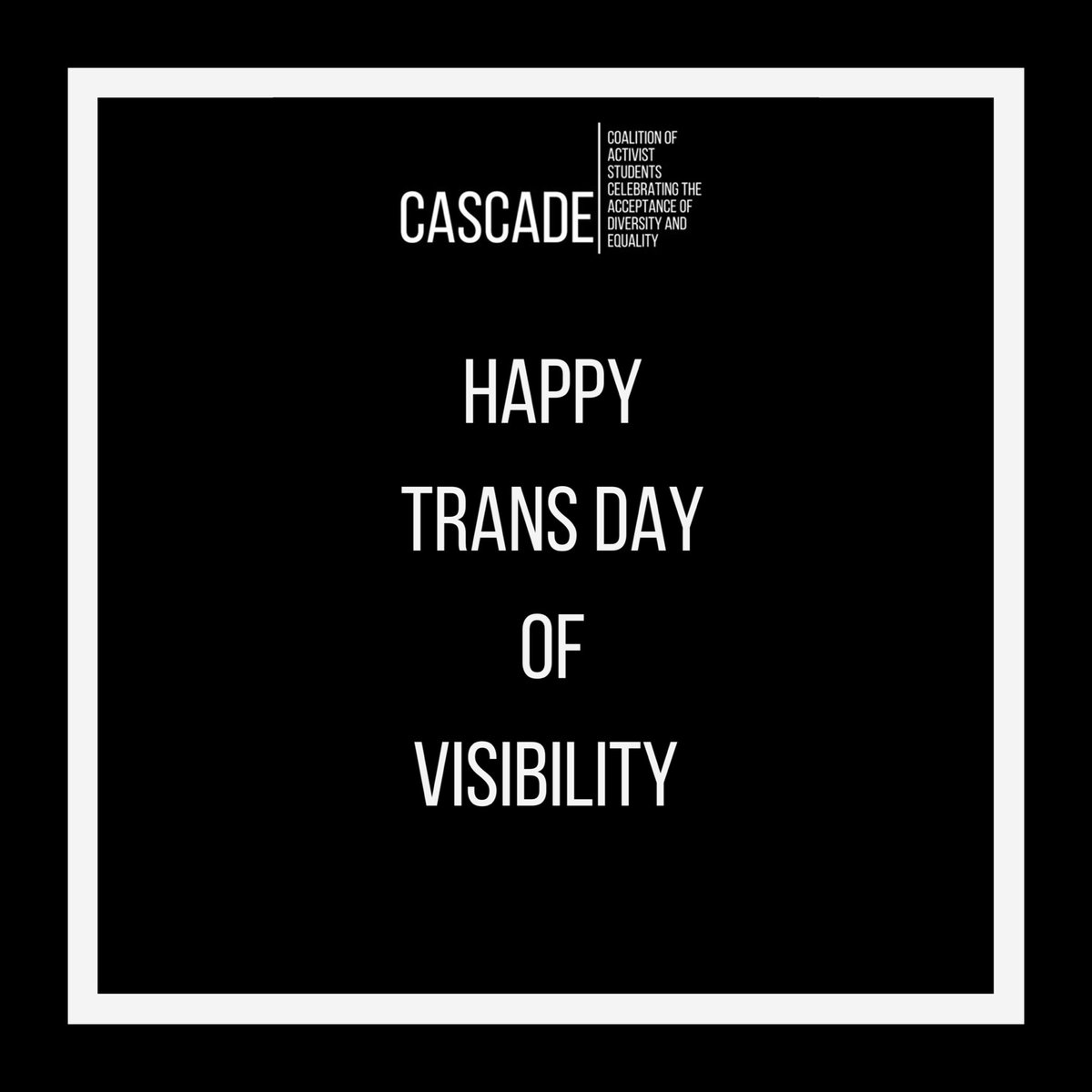 CASCADE
COALITION OF ACTIVIST STUDENTS CELEBRATING THE ACCEPTANCE OF DIVERSITY AND EQUALITY

HAPPY
TRANS DAY
OF
VISIBILITY